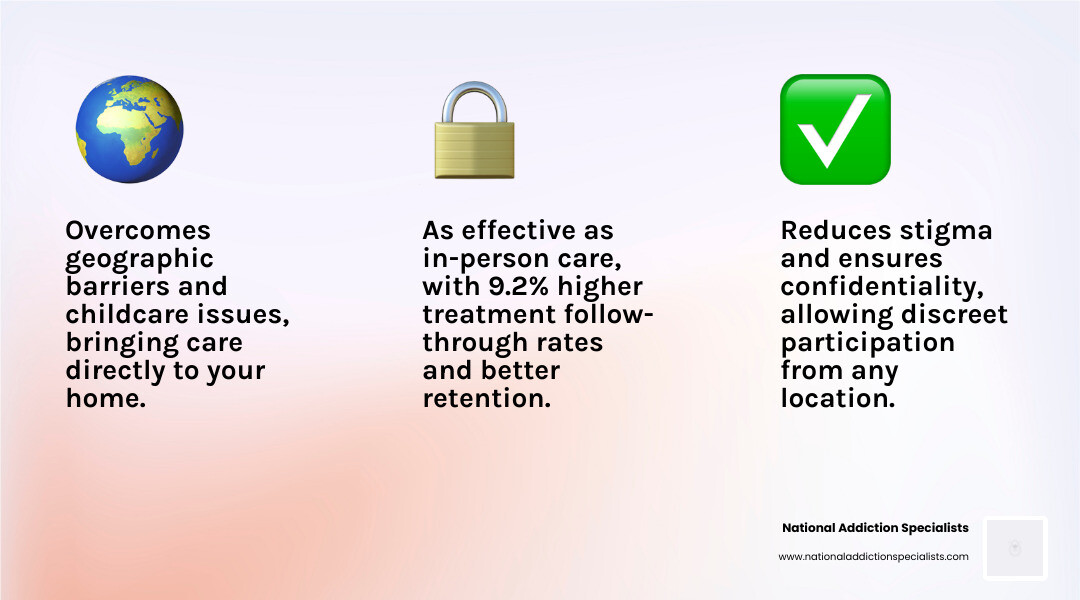 Overcomes geographic barriers and childcare issues, bringing care directly to your home.

As effective as in-person care, with 9.2% higher treatment follow-through rates and better retention.

Reduces stigma and ensures confidentiality, allowing discreet participation from any location.

National Addiction Specialists

www.nationaladdictionspecialists.com